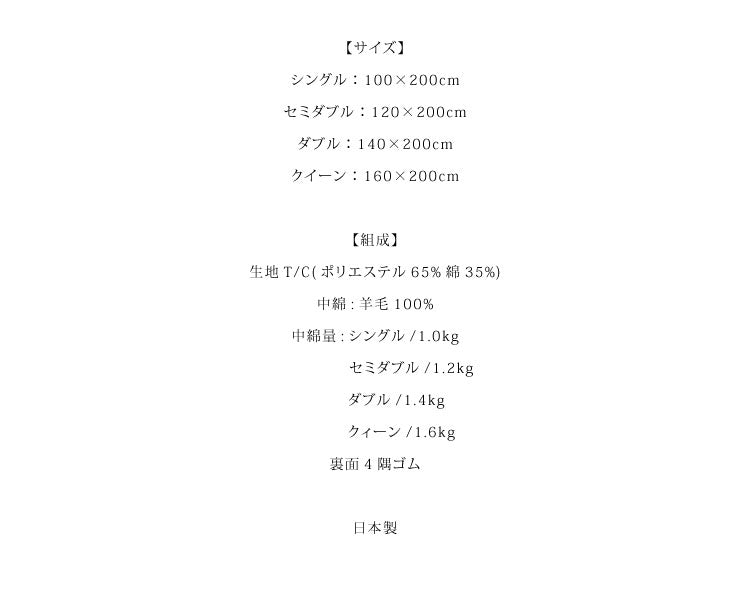 【サイズ】
シングル：100×200cm
セミダブル：120×200cm
ダブル：140×200cm
クイーン：160×200cm

【組成】
生地 T/C( ポリエステル 65% 綿 35%)
中綿 : 羊毛 100%
中綿量 : シングル /1.0kg
セミダブル /1.2kg
ダブル /1.4kg
クィーン /1.6kg
裏面 4 隅ゴム

日本製